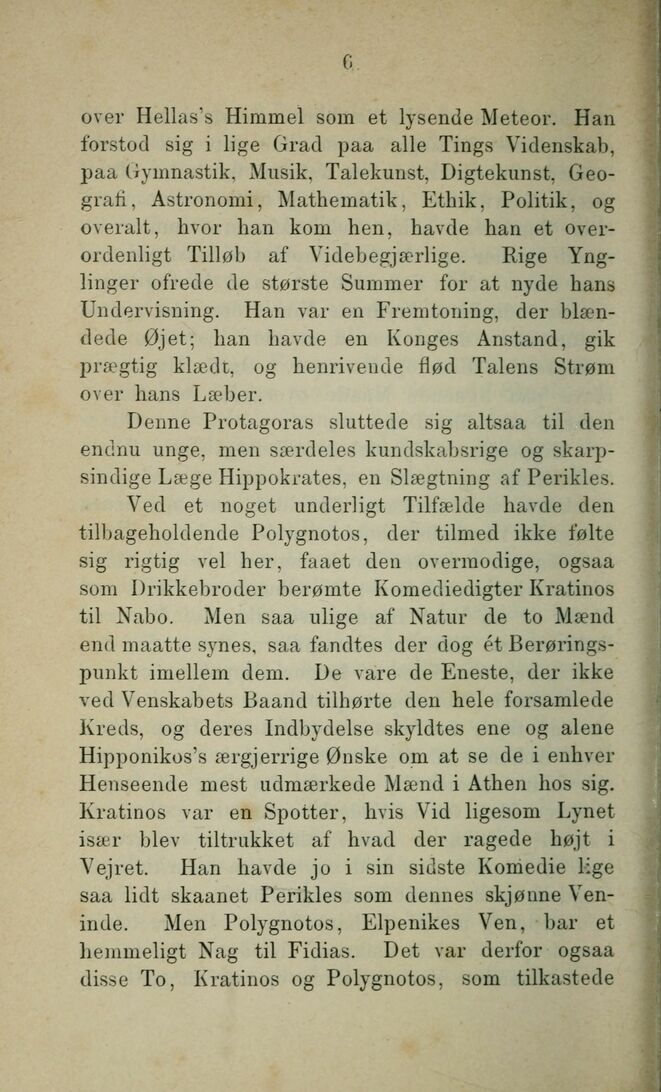 6

over Hellas's Himmel som et lysende Meteor. Han forstod sig i lige Grad paa alle Tings Videnskab, paa Gymnastik, Musik, Talekunst, Digtekunst, Geografi, Astronomi, Mathematik, Ethik, Politik, og overalt, hvor han kom hen, havde han et overordenligt Tilløb af Videbegjærlige. Rige Ynglinger ofrede de største Summer for at nyde hans Undervisning. Han var en Fremtoning, der blændede Øjet; han havde en Konges Anstand, gik prægtig klædt, og henrivende flød Talens Strøm over hans Læber.

Denne Protagoras sluttede sig altsaa til den endnu unge, men særdeles kundskabsrige og skarpsindige Læge Hippokrates, en Slægtning af Perikles.

Ved et noget underligt Tilfælde havde den tilbageholdende Polygnotos, der tilmed ikke følte sig rigtig vel her, faaet den overmodige, ogsaa som Drikkebroder berømte Komediedigter Kratinos til Nabo. Men saa ulige af Natur de to Mænd end maatte synes, saa fandtes der dog ét Berøringspunkt imellem dem. De vare de Eneste, der ikke ved Venskabets Baand tilhørte den hele forsamlede Kreds, og deres Indbydelse skyldtes ene og alene Hipponikos's ærgjerrige Ønske om at se de i enhver Henseende mest udmærkede Mænd i Athen hos sig. Kratinos var en Spotter, hvis Vid ligesom Lynet især blev tiltrukket af hvad der ragede højt i Vejret. Han havde jo i sin sidste Komedie lige saa lidt skaanet Perikles som dennes skjønne Veninde. Men Polygnotos, Elpenikes Ven, bar et hemmeligt Nag til Fidias. Det var derfor ogsaa disse To, Kratinos og Polygnotos, som tilkastede